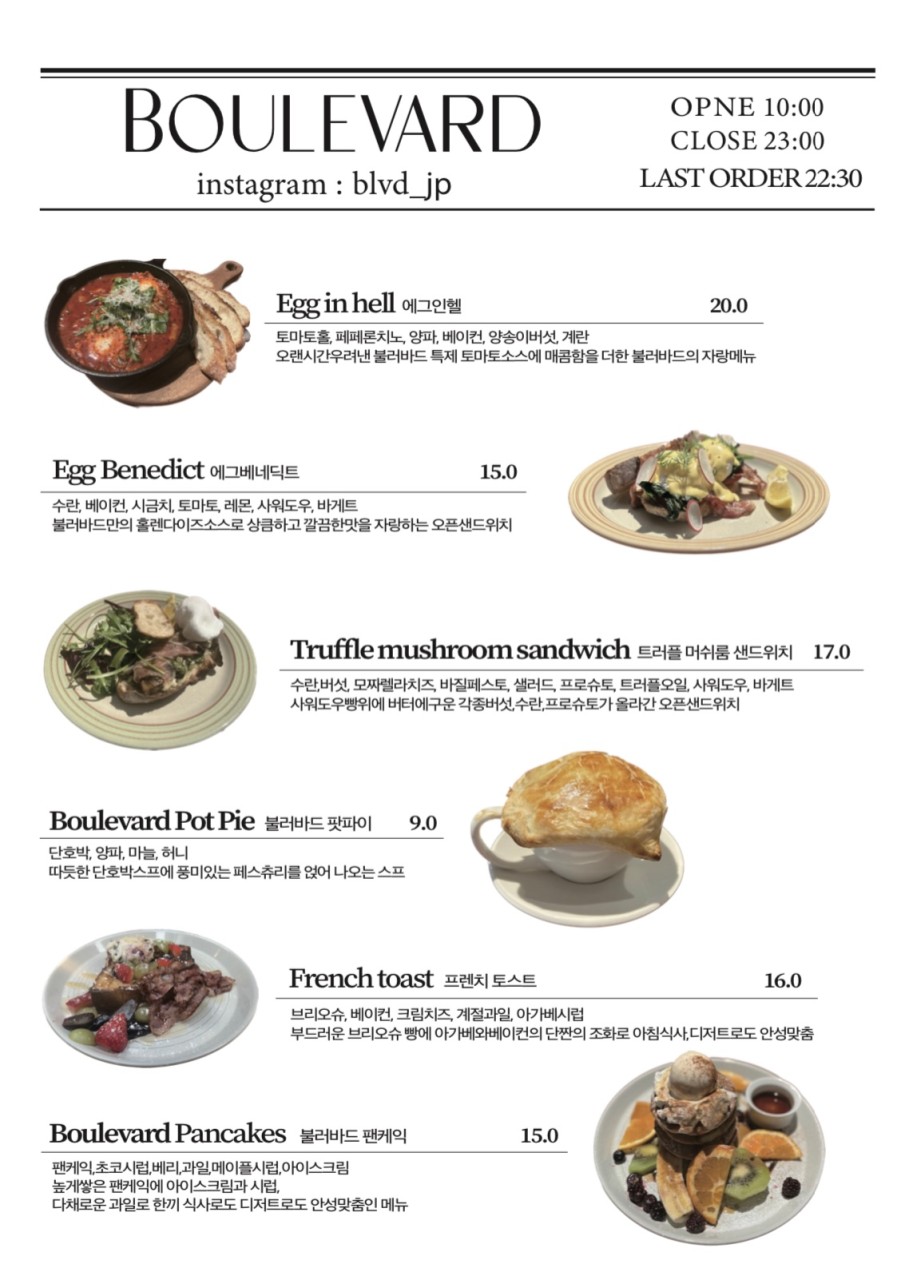 BOULEVARD
instagram : blvd_jp

OPNE 10:00
CLOSE 23:00
LAST ORDER 22:30

Egg in hell 에그인헬 20.0
토마토홀, 페페론치노, 양파, 베이컨, 양송이버섯, 계란
오랜시간우려낸 불러바드 특제 토마토소스에 매콤함을 더한 불러바드의 자랑메뉴

Egg Benedict 에그베네딕트 15.0
수란, 베이컨, 시금치, 토마토, 레몬, 사워도우, 바게트
불러바드만의 홀렌다이즈소스로 상큼하고 깔끔한맛을 자랑하는 오픈샌드위치

Truffle mushroom sandwich 트러플 머쉬룸 샌드위치 17.0
수란,버섯, 모짜렐라치즈, 바질페스토, 샐러드, 프로슈토, 트러플오일, 사워도우, 바게트
사워도우빵위에 버터에구운 각종버섯,수란,프로슈토가 올라간 오픈샌드위치

Boulevard Pot Pie 불러바드 팟파이 9.0
단호박, 양파, 마늘, 허니
따듯한 단호박스프에 풍미있는 페스츄리를 얹어 나오는 스프

French toast 프렌치 토스트 16.0
브리오슈, 베이컨, 크림치즈, 계절과일, 아가베시럽
부드러운 브리오슈 빵에 아가베와베이컨의 단짠의 조화로 아침식사,디저트로도 안성맞춤

Boulevard Pancakes 불러바드 팬케익 15.0
팬케익,초코시럽,베리,과일,메이플시럽,아이스크림
높게쌓은 팬케익에 아이스크림과 시럽,
다채로운 과일로 한끼 식사로도 디저트로도 안성맞춤인 메뉴